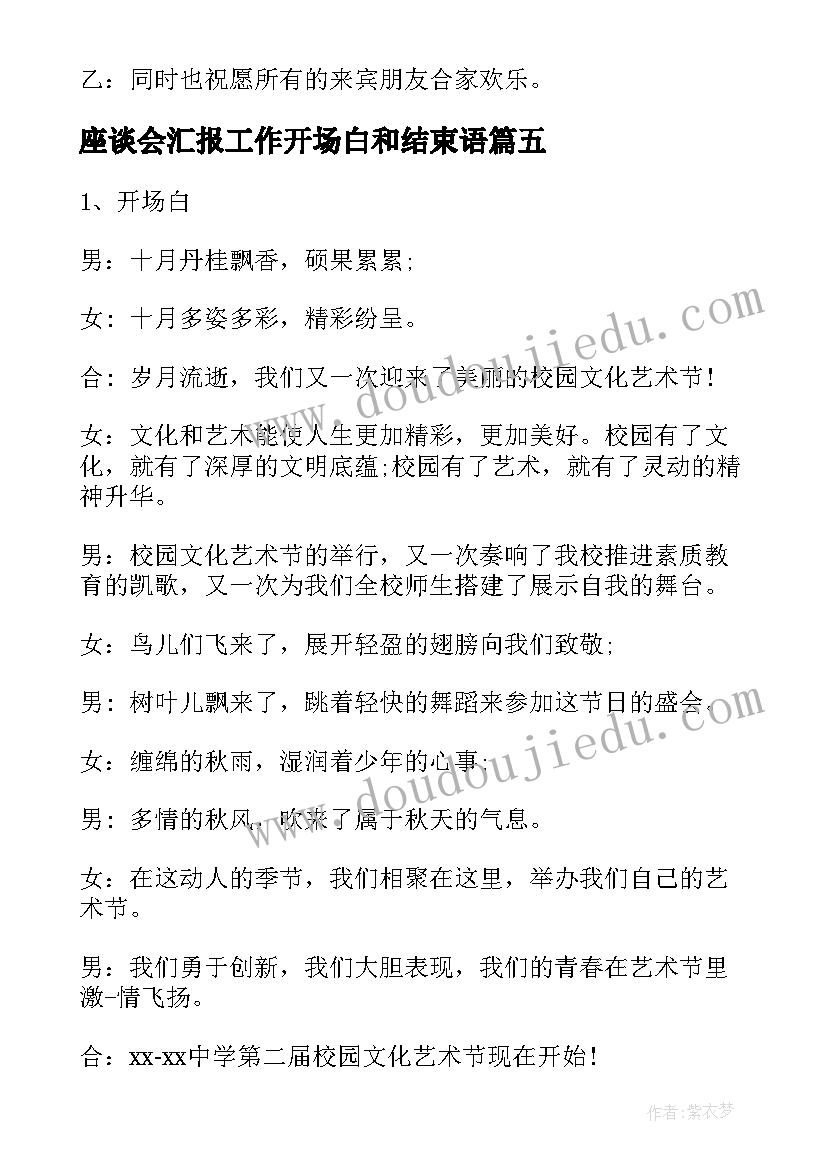 乙：同时也祝愿所有的来宾朋友合家欢乐。

座谈会汇报工作开场白和结束语篇五

1、开场白

男：十月丹桂飘香，硕果累累;

女：十月多姿多彩，精彩纷呈。

合：岁月流逝，我们又一次迎来了美丽的校园文化艺术节！

女：文化和艺术能使人生更加精彩，更加美好。校园有了文化，就有了深厚的文明底蕴;校园有了艺术，就有了灵动的精神升华。

男：校园文化艺术节的举行，又一次奏响了我校推进素质教育的凯歌，又一次为我们全校师生搭建了展示自我的舞台。

女：鸟儿们飞来了，展开轻盈的翅膀向我们致敬;

男：树叶儿飘来了，跳着轻快的舞蹈来参加这节日的盛会。

女：缠绵的秋雨，湿润着少年的心事;

男：多情的秋风，吹来了属于秋天的气息。

女：在这动人的季节，我们相聚在这里，举办我们自己的艺术节。

男：我们勇于创新，我们大胆表现，我们的青春在艺术节里激-情飞扬。

合：xx-xx中学第二届校园文化艺术节现在开始！

www.doudoujiedu.com

www.doudoujiedu.com

作者：紫衣梦